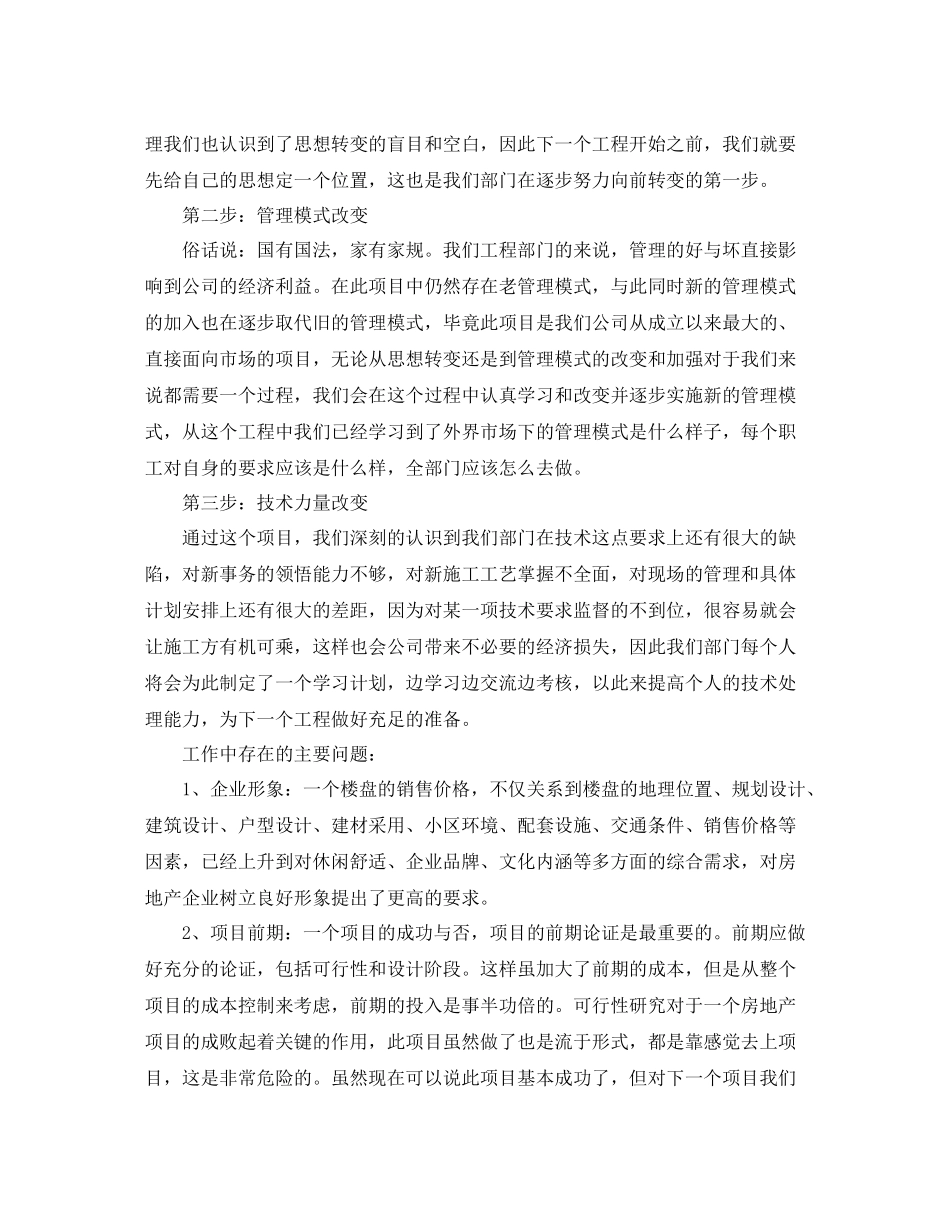 理我们也认识到了思想转变的盲目和空白，因此下一个工程开始之前，我们就要先给自己的思想定一个位置，这也是我们部门在逐步努力向前转变的第一步。

第二步：管理模式改变

俗话说：国有国法，家有家规。我们工程部门的来说，管理的好与坏直接影响到公司的经济利益。在此项目中仍然存在老管理模式，与此同时新的管理模式的加入也在逐步取代旧的管理模式，毕竟此项目是我们公司从成立以来最大的、直接面向市场的项目，无论从思想转变还是到管理模式的改变和加强对于我们来说都需要一个过程，我们会在这个过程中认真学习和改变并逐步实施新的管理模式，从这个工程中我们已经学习到了外界市场下的管理模式是什么样子，每个职工对自身的要求应该是什么样，全部门应该怎么去做。

第三步：技术力量改变

通过这个项目，我们深刻的认识到我们部门在技术这点要求上还有很大的缺陷，对新事务的领悟能力不够，对新施工工艺掌握不全面，对现场的管理和具体计划安排上还有很大的差距，因为对某一项技术要求监督的不到位，很容易就会让施工方有机可乘，这样也会公司带来不必要的经济损失，因此我们部门每个人将会为此制定了一个学习计划，边学习边交流边考核，以此来提高个人的技术处理能力，为下一个工程做好充足的准备。

工作中存在的主要问题：

1、企业形象：一个楼盘的销售价格，不仅关系到楼盘的地理位置、规划设计、建筑设计、户型设计、建材采用、小区环境、配套设施、交通条件、销售价格等因素，已经上升到对休闲舒适、企业品牌、文化内涵等多方面的综合需求，对房地产企业树立良好形象提出了更高的要求。

2、项目前期：一个项目的成功与否，项目的前期论证是最重要的。前期应做好充分的论证，包括可行性和设计阶段。这样虽加大了前期的成本，但是从整个项目的成本控制来考虑，前期的投入是事半功倍的。可行性研究对于一个房地产项目的成败起着关键的作用，此项目虽然做了也是流于形式，都是靠感觉去上项目，这是非常危险的。虽然现在可以说此项目基本成功了，但对下一个项目我们